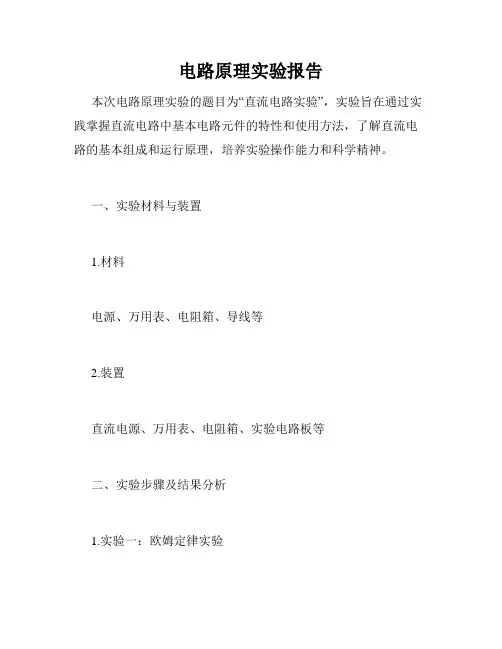 电路原理实验报告

本次电路原理实验的题目为“直流电路实验”，实验旨在通过实践掌握直流电路中基本电路元件的特性和使用方法，了解直流电路的基本组成和运行原理，培养实验操作能力和科学精神。

一、实验材料与装置

1.材料

电源、万用表、电阻箱、导线等

2.装置

直流电源、万用表、电阻箱、实验电路板等

二、实验步骤及结果分析

1.实验一：欧姆定律实验